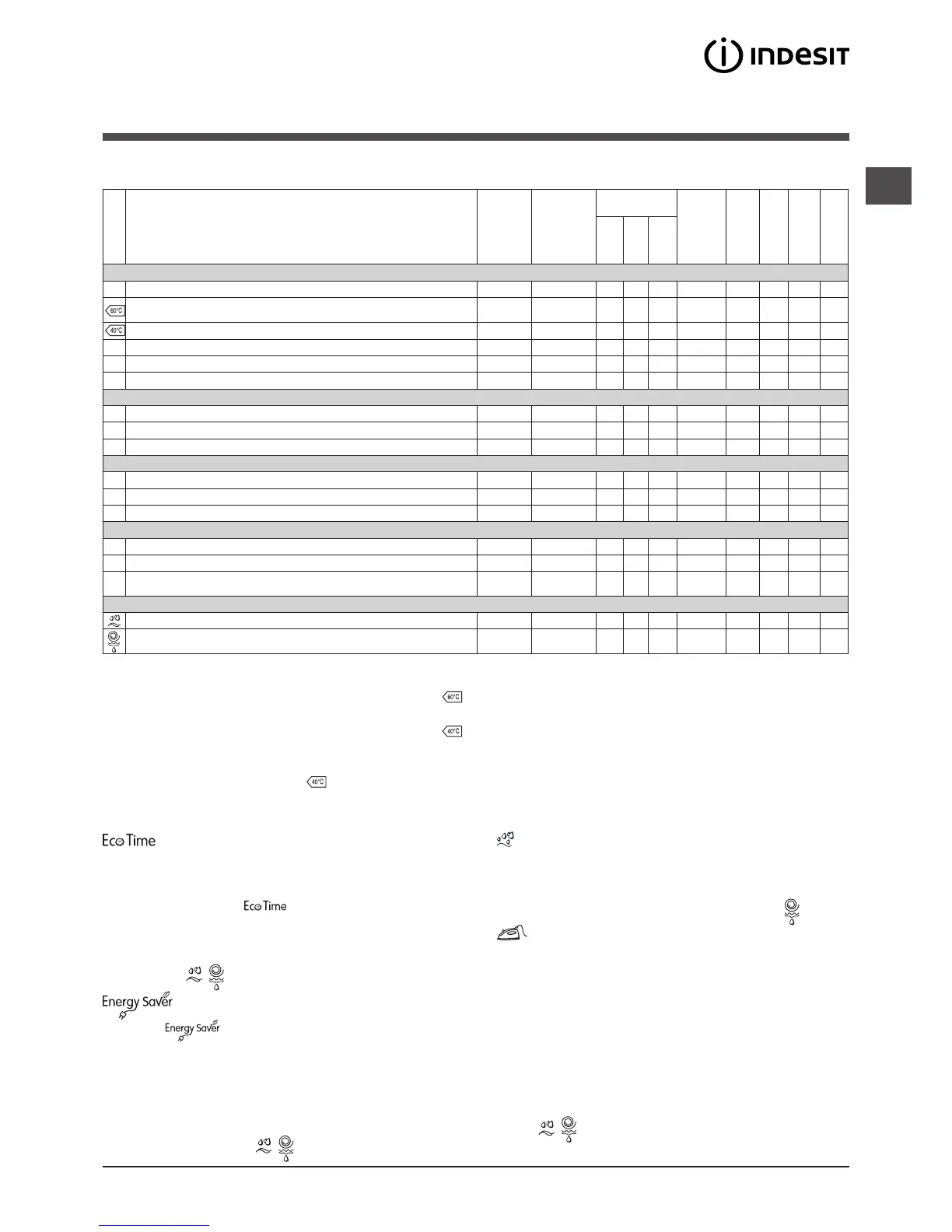 INDESIT

60°C

40°C

60°C

40°C

40°C

Eco Time

Eco Time

Energy Saver

Energy Saver